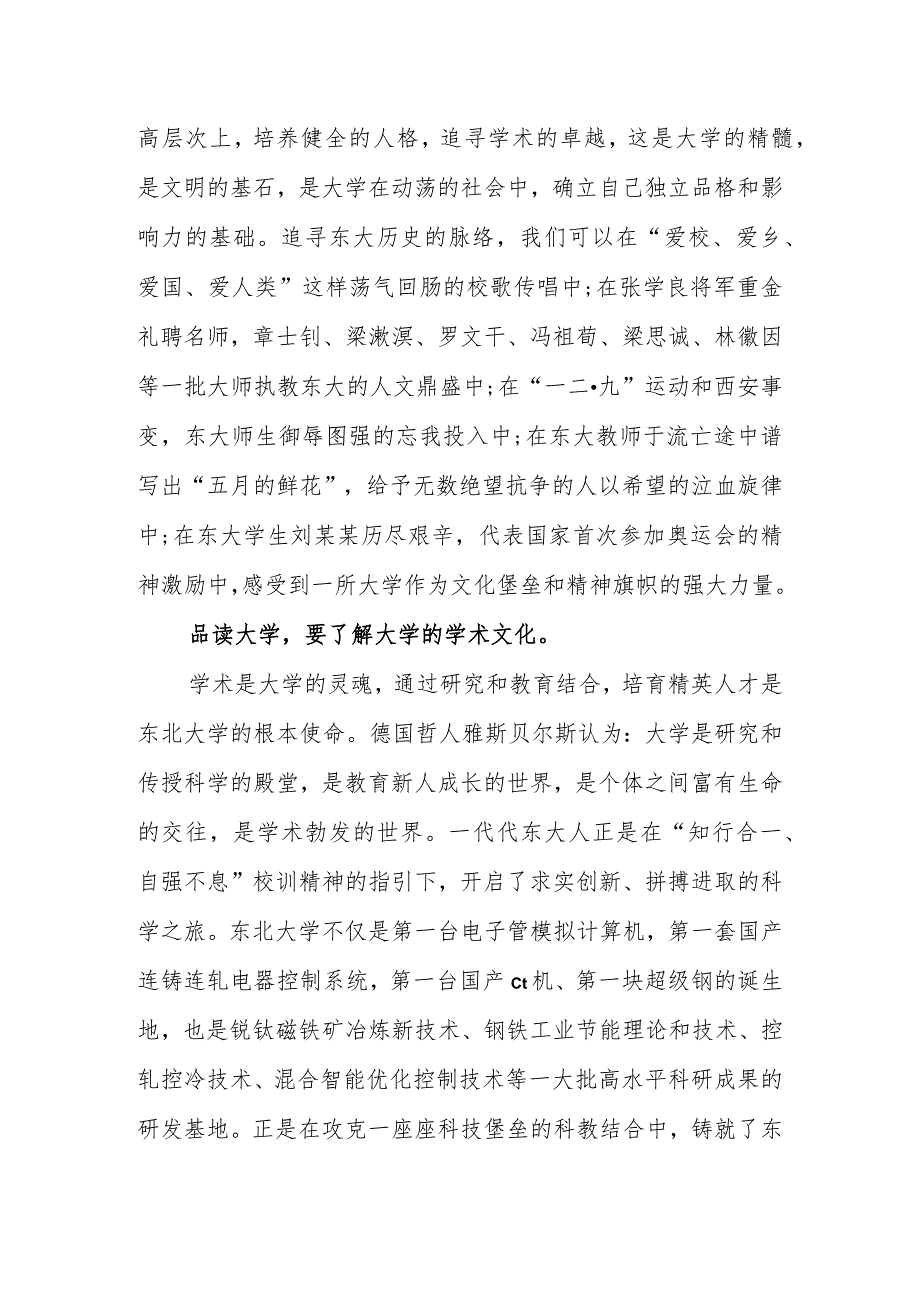 高层次上，培养健全的人格，追寻学术的卓越，这是大学的精髓，是文明的基石，是大学在动荡的社会中，确立自己独立品格和影响力的基础。追寻东大历史的脉络，我们可以在“爱校、爱乡、爱国、爱人类”这样荡气回肠的校歌传唱中;在张学良将军重金礼聘名师，章士钊、梁漱溟、罗文干、冯祖荀、梁思诚、林徽因等一批大师执教东大的人文鼎盛中;在“一二•九”运动和西安事变，东大师生御辱图强的忘我投入中;在东大教师于流亡途中谱写出“五月的鲜花”，给予无数绝望抗争的人以希望的泣血旋律中;在东大学生刘某某历尽艰辛，代表国家首次参加奥运会的精神激励中,感受到一所大学作为文化堡垒和精神旗帜的强大力量。

品读大学，要了解大学的学术文化。

学术是大学的灵魂，通过研究和教育结合，培育精英人才是东北大学的根本使命。德国哲人雅斯贝尔斯认为：大学是研究和传授科学的殿堂，是教育新人成长的世界，是个体之间富有生命的交往，是学术勃发的世界。一代代东大人正是在“知行合一、自强不息”校训精神的指引下，开启了求实创新、拼搏进取的科学之旅。东北大学不仅是第一台电子管模拟计算机，第一套国产连铸连轧电器控制系统，第一台国产Ct机、第一块超级钢的诞生地，也是锐钛磁铁矿冶炼新技术、钢铁工业节能理论和技术、控轧控冷技术、混合智能优化控制技术等一大批高水平科研成果的研发基地。正是在攻克一座座科技堡垒的科教结合中，铸就了东